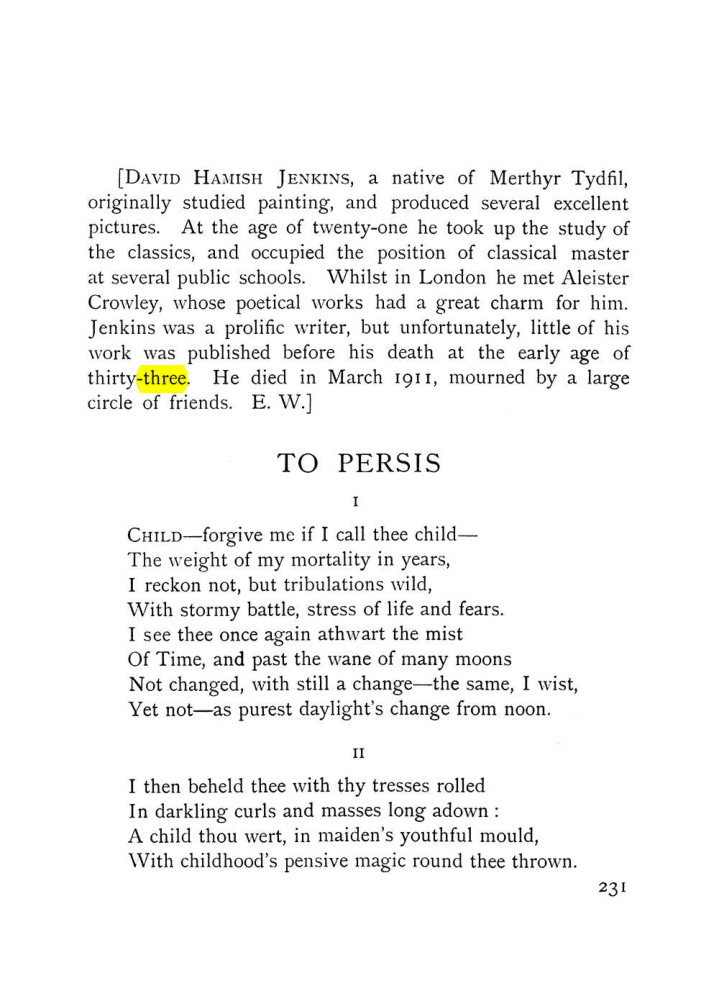 [David Hamish Jenkins, a native of Merthyr Tydfil, originally studied painting, and produced several excellent pictures. At the age of twenty-one he took up the study of the classics, and occupied the position of classical master at several public schools. Whilst in London he met Aleister Crowley, whose poetical works had a great charm for him. Jenkins was a prolific writer, but unfortunately, little of his work was published before his death at the early age of thirty-three. He died in March 1911, mourned by a large circle of friends. E. W.]

TO PERSIS

I

Child—forgive me if I call thee child—
The weight of my mortality in years,
I reckon not, but tribulations wild,
With stormy battle, stress of life and fears.
I see thee once again athwart the mist
Of Time, and past the wane of many moons
Not changed, with still a change—the same, I wist,
Yet not—as purest daylight's change from noon.

II

I then beheld thee with thy tresses rolled
In darkling curls and masses long adown :
A child thou wert, in maiden's youthful mould,
With childhood's pensive magic round thee thrown.

231